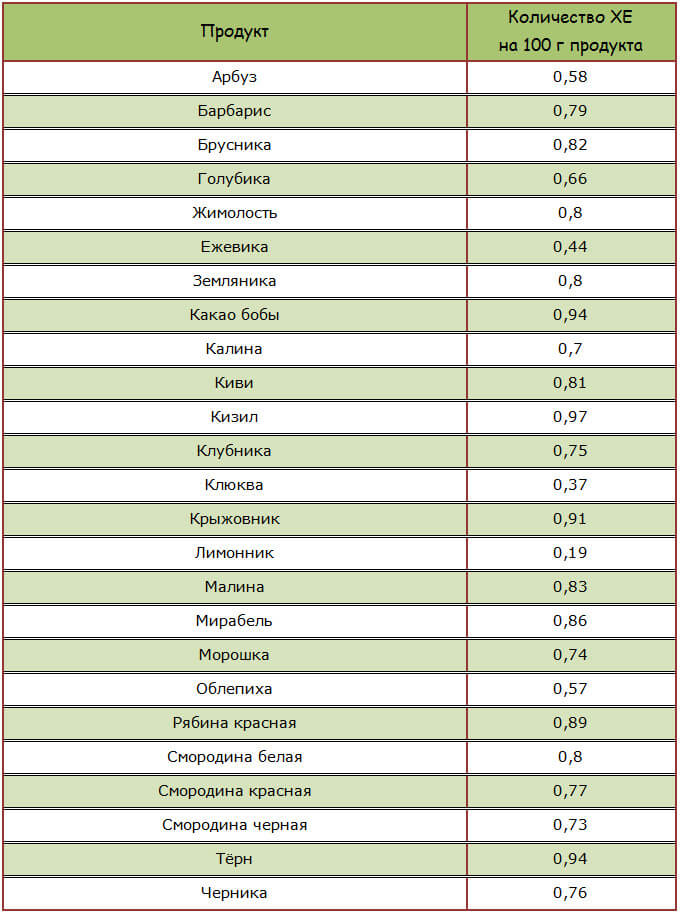 | Продукт | Количество ХЕ на 100 г продукта |
|---|---|
| Арбуз | 0,58 |
| Барбарис | 0,79 |
| Брусника | 0,82 |
| Голубика | 0,66 |
| Жимолость | 0,8 |
| Ежевика | 0,44 |
| Земляника | 0,8 |
| Какао бобы | 0,94 |
| Калина | 0,7 |
| Киви | 0,81 |
| Кизил | 0,97 |
| Клубника | 0,75 |
| Клюква | 0,37 |
| Крыжовник | 0,91 |
| Лимонник | 0,19 |
| Малина | 0,83 |
| Мирабель | 0,86 |
| Морошка | 0,74 |
| Облепиха | 0,57 |
| Рябина красная | 0,89 |
| Смородина белая | 0,8 |
| Смородина красная | 0,77 |
| Смородина черная | 0,73 |
| Тёрн | 0,94 |
| Черника | 0,76 |